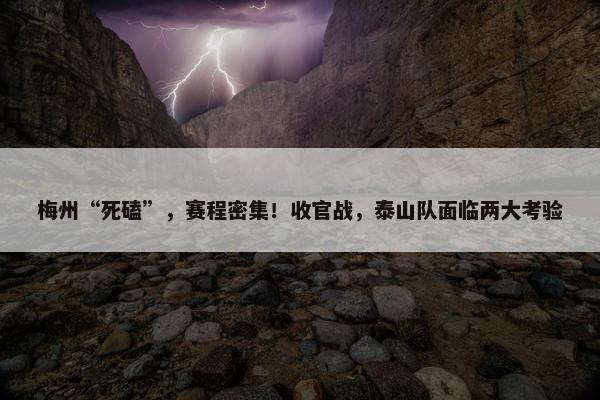 梅州“死磕”，赛程密集！收官战，泰山队面临两大考验